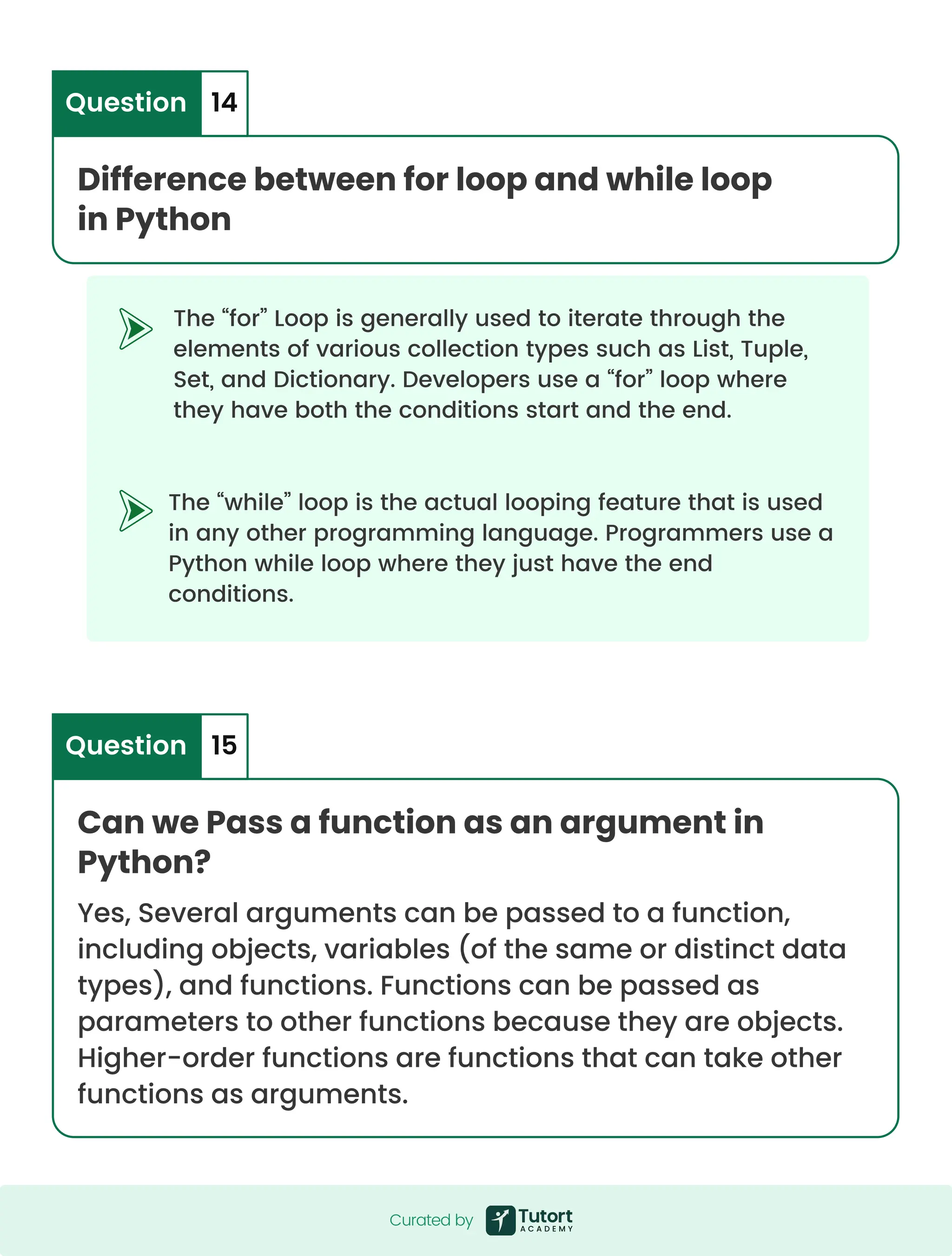 Question 14

Difference between for loop and while loop in Python

The “for” Loop is generally used to iterate through the elements of various collection types such as List, Tuple, Set, and Dictionary. Developers use a “for” loop where they have both the conditions start and the end.

The “while” loop is the actual looping feature that is used in any other programming language. Programmers use a Python while loop where they just have the end conditions.

Question 15

Can we Pass a function as an argument in Python?

Yes, Several arguments can be passed to a function, including objects, variables (of the same or distinct data types), and functions. Functions can be passed as parameters to other functions because they are objects. Higher-order functions are functions that can take other functions as arguments.

Curated by Tutort ACADEMY